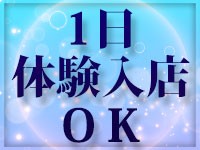 1日
体験入店
OK